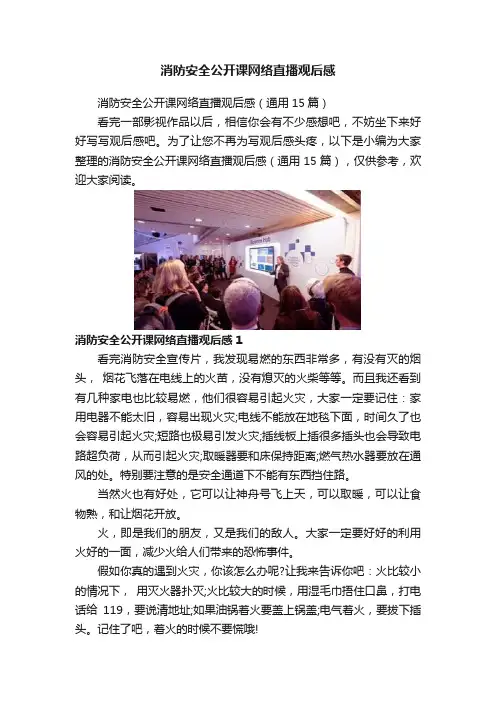 消防安全公开课网络直播观后感

消防安全公开课网络直播观后感（通用15篇）

看完一部影视作品以后，相信你会有不少感想吧，不妨坐下来好好写写观后感吧。为了让您不再为写观后感头疼，以下是小编为大家整理的消防安全公开课网络直播观后感（通用15篇），仅供参考，欢迎大家阅读。

消防安全公开课网络直播观后感1

看完消防安全宣传片，我发现易燃的东西非常多，有没有灭的烟头，烟花飞落在电线上的火苗，没有熄灭的火柴等等。而且我还看到有几种家电也比较易燃，他们很容易引起火灾，大家一定要记住：家用电器不能太旧，容易出现火灾;电线不能放在地毯下面，时间久了也会容易引起火灾;短路也极易引发火灾;插线板上插很多插头也会导致电路超负荷，从而引起火灾;取暖器要和床保持距离;燃气热水器要放在通风的处。特别要注意的是安全通道下不能有东西挡住路。

当然火也有好处，它可以让神舟号飞上天，可以取暖，可以让食物熟，和让烟花开放。

火，即是我们的朋友，又是我们的敌人。大家一定要好好的利用火好的一面，减少火给人们带来的恐怖事件。

假如你真的遇到火灾，你该怎么办呢?让我来告诉你吧：火比较小的情况下，用灭火器扑灭;火比较大的时候，用湿毛巾捂住口鼻，打电话给119，要说清地址;如果油锅着火要盖上锅盖;电气着火，要拔下插头。记住了吧，着火的时候不要慌哦!